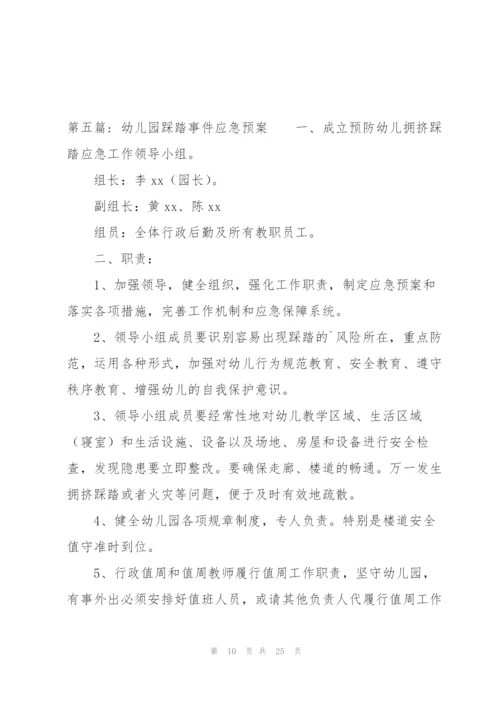 第五篇：幼儿园踩踏事件应急预案　　一、成立预防幼儿拥挤踩踏应急工作领导小组。

组长：李 xx（园长）。

副组长：黄 xx、陈 xx

组员：全体行政后勤及所有教职员工。

二、职责：

1、加强领导，健全组织，强化工作职责，制定应急预案和落实各项措施，完善工作机制和应急保障系统。

2、领导小组成员要识别容易出现踩踏的`风险所在，重点防范，运用各种形式，加强对幼儿行为规范教育、安全教育、遵守秩序教育、增强幼儿的自我保护意识。

3、领导小组成员要经常性地对幼儿教学区域、生活区域（寝室）和生活设施、设备以及场地、房屋和设备进行安全检查，发现隐患要立即整改。要确保走廊、楼道的畅通。万一发生拥挤踩踏或者火灾等问题，便于及时有效地疏散。

4、健全幼儿园各项规章制度，专人负责。特别是楼道安全值守准时到位。

5、行政值周和值周教师履行值周工作职责，坚守幼儿园，有事外出必须安排好值班人员，或请其他负责人代履行值周工作

第 10 页 共 25 页